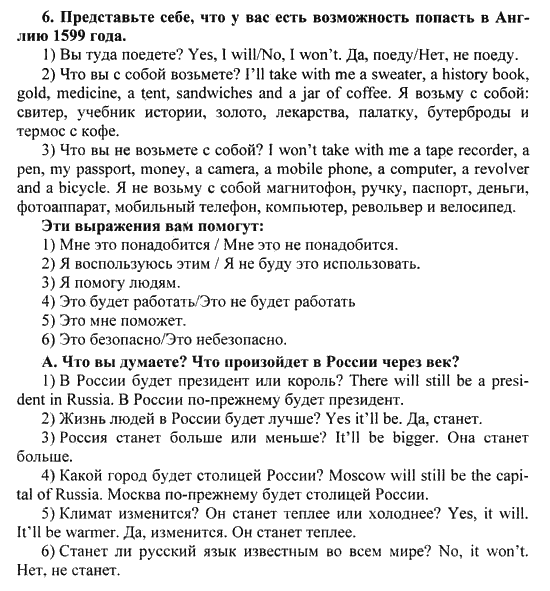 6. Представьте себе, что у вас есть возможность попасть в Англию 1599 года.

1) Вы туда поедете? Yes, I will/No, I won't. Да, поеду/Нет, не поеду.

2) Что вы с собой возьмете? I'll take with me a sweater, a history book, gold, medicine, a tent, sandwiches and a jar of coffee. Я возьму с собой: свитер, учебник истории, золото, лекарства, палатку, бутерброды и термос с кофе.

3) Что вы не возьмете с собой? I won't take with me a tape recorder, a pen, my passport, money, a camera, a mobile phone, a computer, a revolver and a bicycle. Я не возьму с собой магнитофон, ручку, паспорт, деньги, фотоаппарат, мобильный телефон, компьютер, револьвер и велосипед.

Эти выражения вам помогут:

1) Мне это понадобится / Мне это не понадобится.

2) Я воспользуюсь этим / Я не буду это использовать.

3) Я помогу людям.

4) Это будет работать/Это не будет работать

5) Это мне поможет.

6) Это безопасно/Это небезопасно.

А. Что вы думаете? Что произойдет в России через век?

1) В России будет президент или король? There will still be a president in Russia. В России по-прежнему будет президент.

2) Жизнь людей в России будет лучше? Yes it'll be. Да, станет.

3) Россия станет больше или меньше? It'll be bigger. Она станет больше.

4) Какой город будет столицей России? Moscow will still be the capital of Russia. Москва по-прежнему будет столицей России.

5) Климат изменится? Он станет теплее или холоднее? Yes, it will. It'll be warmer. Да, изменится. Он станет теплее.

6) Станет ли русский язык известным во всем мире? No, it won't. Нет, не станет.